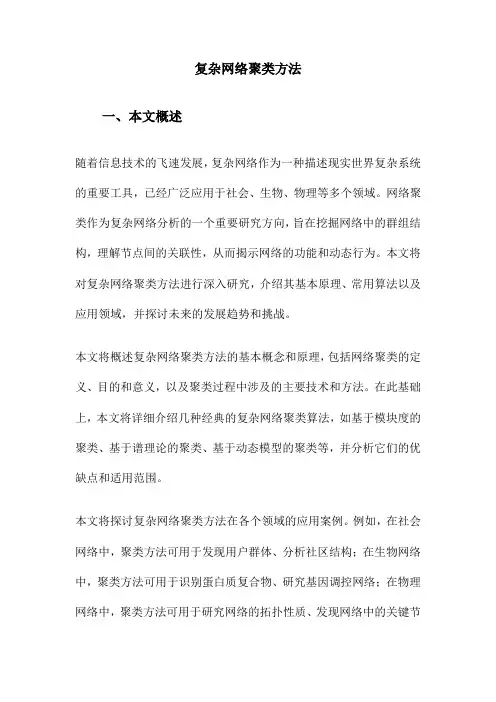 复杂网络聚类方法

一、本文概述

随着信息技术的飞速发展，复杂网络作为一种描述现实世界复杂系统的重要工具，已经广泛应用于社会、生物、物理等多个领域。网络聚类作为复杂网络分析的一个重要研究方向，旨在挖掘网络中的群组结构，理解节点间的关联性，从而揭示网络的功能和动态行为。本文将对复杂网络聚类方法进行深入研究，介绍其基本原理、常用算法以及应用领域，并探讨未来的发展趋势和挑战。

本文将概述复杂网络聚类方法的基本概念和原理，包括网络聚类的定义、目的和意义，以及聚类过程中涉及的主要技术和方法。在此基础上，本文将详细介绍几种经典的复杂网络聚类算法，如基于模块度的聚类、基于谱理论的聚类、基于动态模型的聚类等，并分析它们的优缺点和适用范围。

本文将探讨复杂网络聚类方法在各个领域的应用案例。例如，在社会网络中，聚类方法可用于发现用户群体、分析社区结构；在生物网络中，聚类方法可用于识别蛋白质复合物、研究基因调控网络；在物理网络中，聚类方法可用于研究网络的拓扑性质、发现网络中的关键节